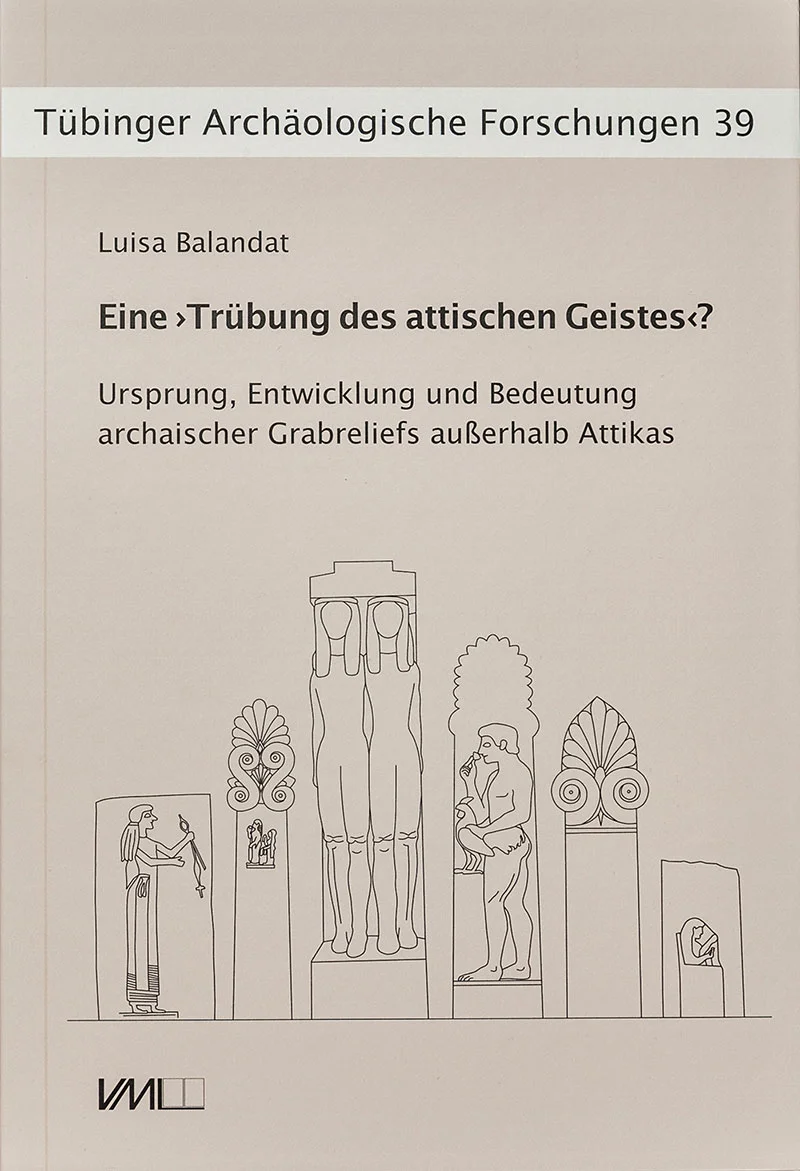 Tübinger Archäologische Forschungen 39

Luisa Balandat

Eine ›Trübung des attischen Geistes‹?

Ursprung, Entwicklung und Bedeutung archaischer Grabreliefs außerhalb Attikas

VML